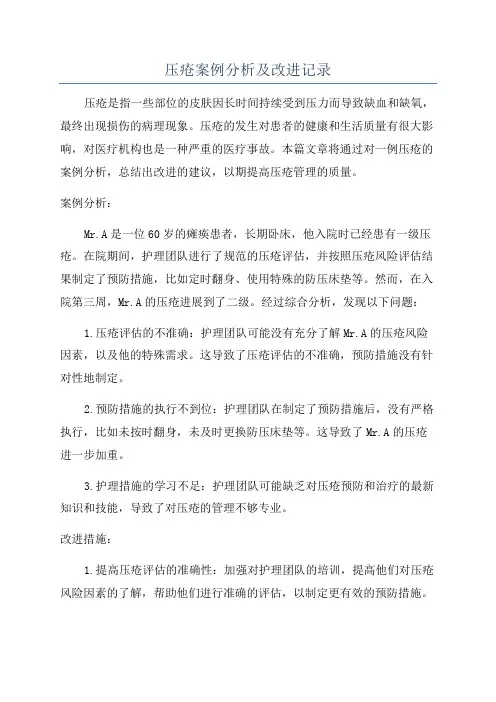 压疮案例分析及改进记录

压疮是指一些部位的皮肤因长时间持续受到压力而导致缺血和缺氧，最终出现损伤的病理现象。压疮的发生对患者的健康和生活质量有很大影响，对医疗机构也是一种严重的医疗事故。本篇文章将通过对一例压疮的案例分析，总结出改进的建议，以期提高压疮管理的质量。

案例分析：

Mr.A是一位60岁的瘫痪患者，长期卧床，他入院时已经患有一级压疮。在院期间，护理团队进行了规范的压疮评估，并按照压疮风险评估结果制定了预防措施，比如定时翻身、使用特殊的防压床垫等。然而，在入院第三周，Mr.A的压疮进展到了二级。经过综合分析，发现以下问题：

1.压疮评估的不准确：护理团队可能没有充分了解Mr.A的压疮风险因素，以及他的特殊需求。这导致了压疮评估的不准确，预防措施没有针对性地制定。

2.预防措施的执行不到位：护理团队在制定了预防措施后，没有严格执行，比如未按时翻身，未及时更换防压床垫等。这导致了Mr.A的压疮进一步加重。

3.护理措施的学习不足：护理团队可能缺乏对压疮预防和治疗的最新知识和技能，导致了对压疮的管理不够专业。

改进措施：

1.提高压疮评估的准确性：加强对护理团队的培训，提高他们对压疮风险因素的了解，帮助他们进行准确的评估，以制定更有效的预防措施。